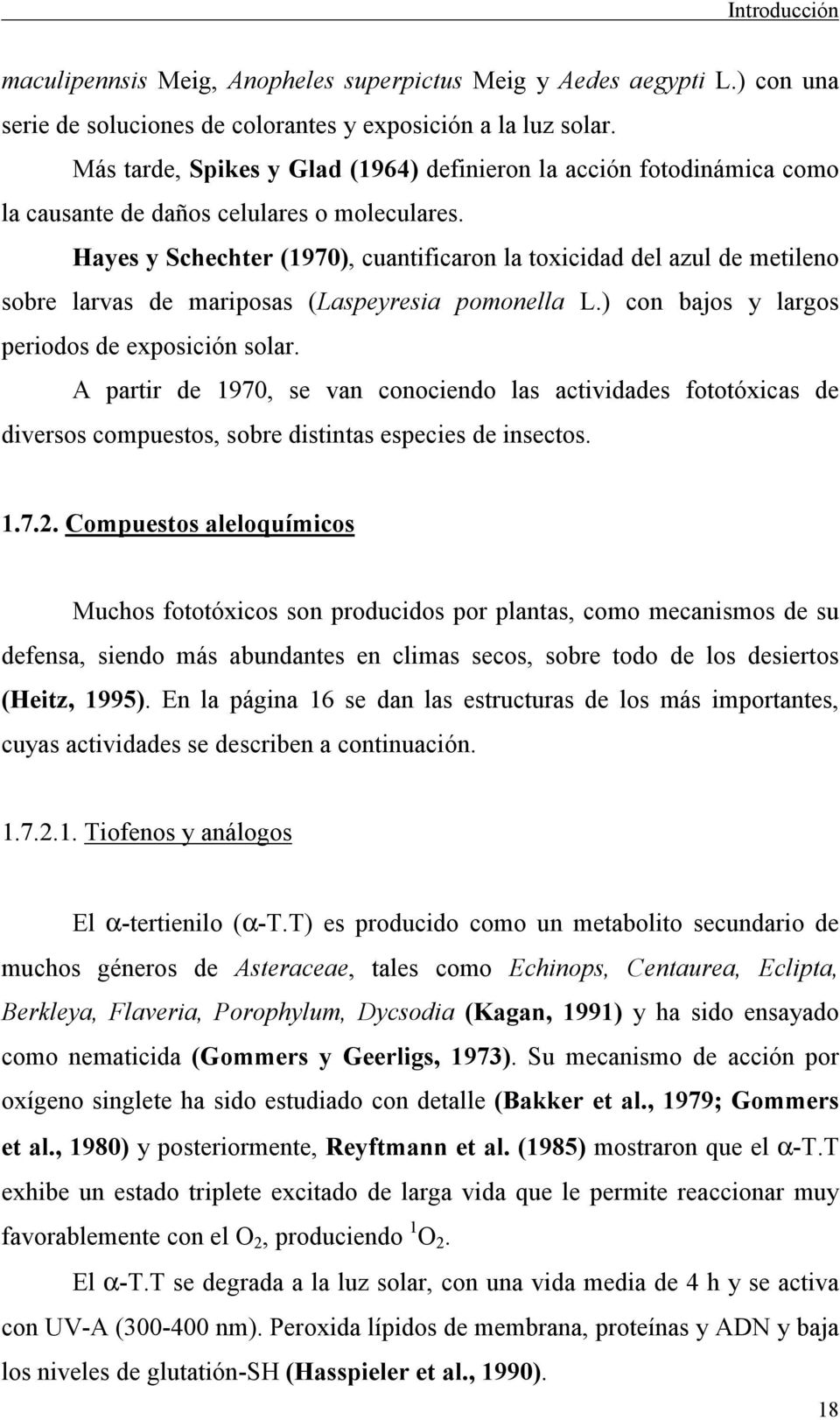 Introducción

maculipennsis Meig, Anopheles superpictus Meig y Aedes aegypti L.) con una serie de soluciones de colorantes y exposición a la luz solar.

Más tarde, Spikes y Glad (1964) definieron la acción fotodinámica como la causante de daños celulares o moleculares.

Hayes y Schechter (1970), cuantificaron la toxicidad del azul de metileno sobre larvas de mariposas (Laspeyresia pomonella L.) con bajos y largos periodos de exposición solar.

A partir de 1970, se van conociendo las actividades fototóxicas de diversos compuestos, sobre distintas especies de insectos.

1.7.2. Compuestos aleloquímicos

Muchos fototóxicos son producidos por plantas, como mecanismos de su defensa, siendo más abundantes en climas secos, sobre todo de los desiertos (Heitz, 1995). En la página 16 se dan las estructuras de los más importantes, cuyas actividades se describen a continuación.

1.7.2.1. Tiofenos y análogos

El $\alpha$-tertienilo ($\alpha$-T.T) es producido como un metabolito secundario de muchos géneros de Asteraceae, tales como Echinops, Centaurea, Eclipta, Berkleya, Flaveria, Porophylum, Dycsodia (Kagan, 1991) y ha sido ensayado como nematicida (Gommers y Geerligs, 1973). Su mecanismo de acción por oxígeno singlete ha sido estudiado con detalle (Bakker et al., 1979; Gommers et al., 1980) y posteriormente, Reyftmann et al. (1985) mostraron que el $\alpha$-T.T exhibe un estado triplete excitado de larga vida que le permite reaccionar muy favorablemente con el $O_2$, produciendo $^1O_2$.

El $\alpha$-T.T se degrada a la luz solar, con una vida media de 4 h y se activa con UV-A (300-400 nm). Peroxida lípidos de membrana, proteínas y ADN y baja los niveles de glutatión-SH (Hasspieler et al., 1990).

18